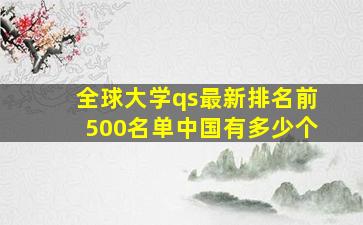 全球大学qs最新排名前500名单中国有多少个